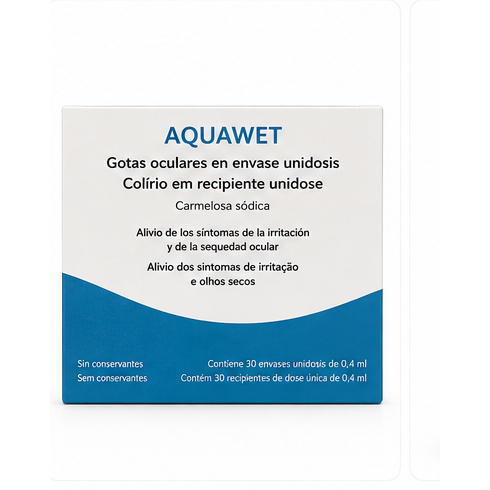 AQUAWET

Gotas oculares en envase unidosis
Colírio em recipiente unidose

Carmelosa sódica

Alivio de los síntomas de la irritación y de la sequedad ocular

Alivio dos sintomas de irritação e olhos secos

Sin conservantes
Sem conservantes

Contiene 30 envases unidosis de 0,4 ml
Contém 30 recipientes de dose única de 0,4 ml